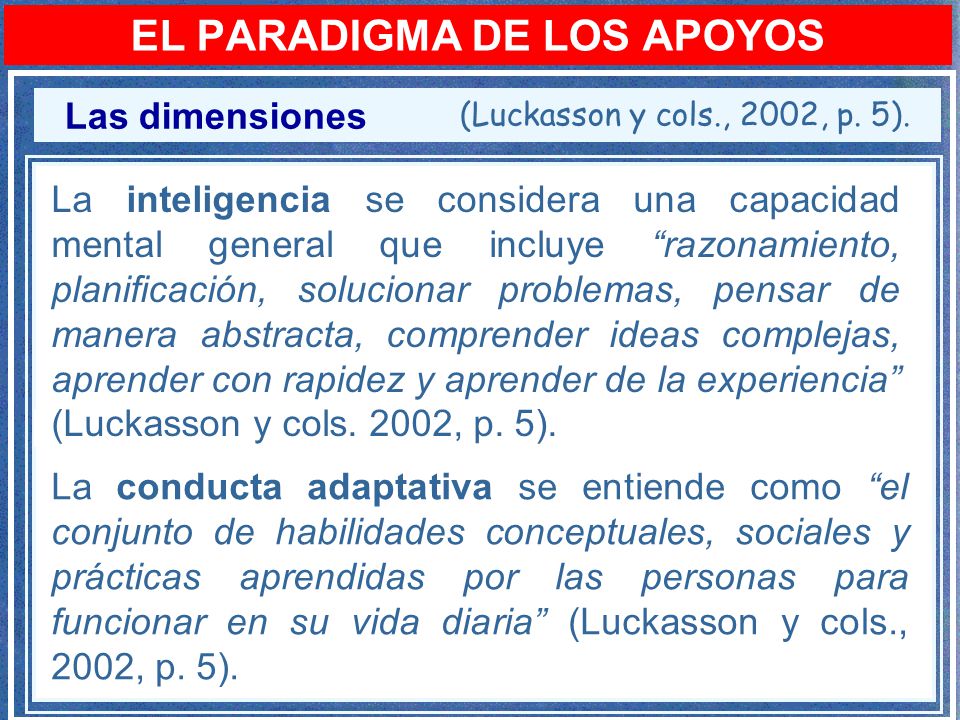 EL PARADIGMA DE LOS APOYOS

Las dimensiones (Luckasson y cols., 2002, p. 5).

La inteligencia se considera una capacidad mental general que incluye “razonamiento, planificación, solucionar problemas, pensar de manera abstracta, comprender ideas complejas, aprender con rapidez y aprender de la experiencia” (Luckasson y cols. 2002, p. 5).

La conducta adaptativa se entiende como “el conjunto de habilidades conceptuales, sociales y prácticas aprendidas por las personas para funcionar en su vida diaria” (Luckasson y cols., 2002, p. 5).